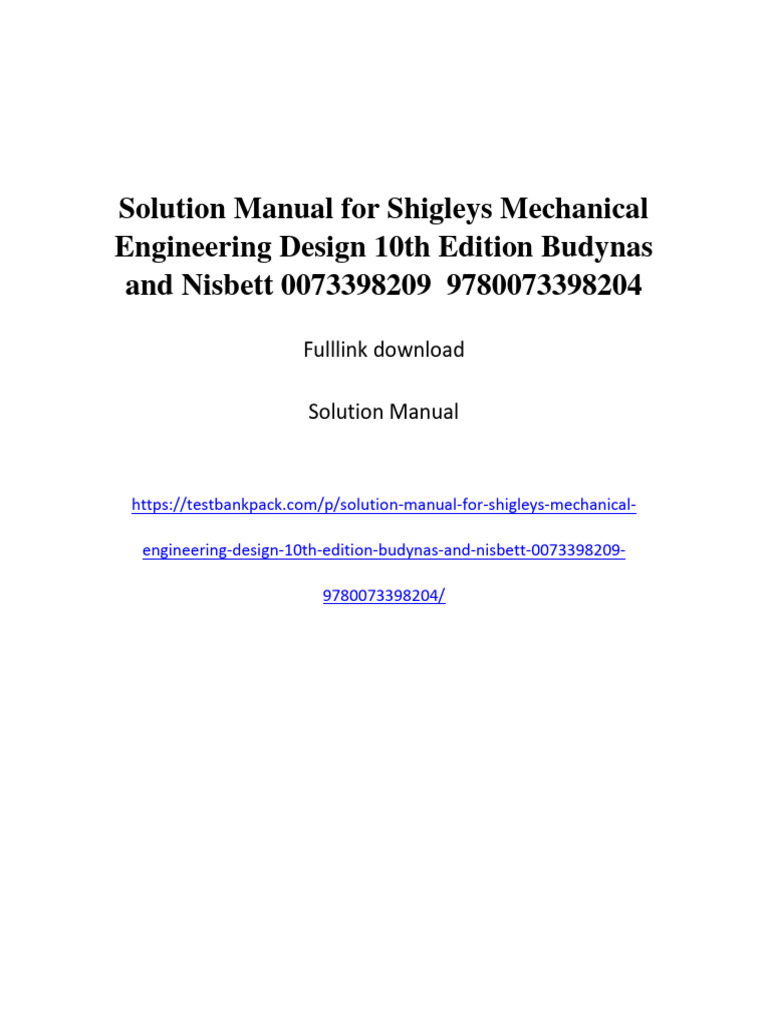 Solution Manual for Shigleys Mechanical Engineering Design 10th Edition Budynas and Nisbett 0073398209 9780073398204

Fulllink download

Solution Manual

https://testbankpack.com/p/solution-manual-for-shigleys-mechanical-engineering-design-10th-edition-budynas-and-nisbett-0073398209-9780073398204/